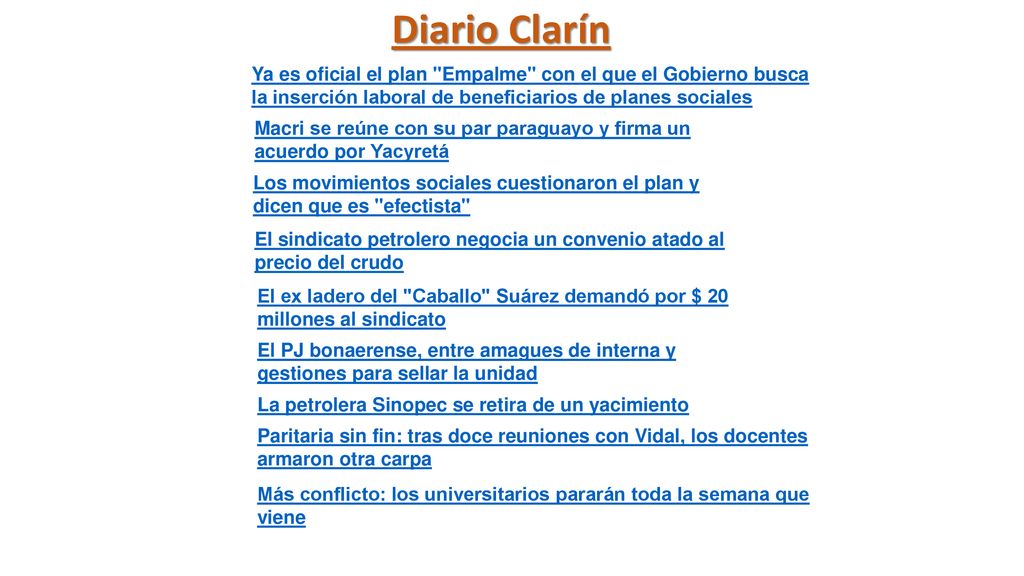 Diario Clarín

Ya es oficial el plan "Empalme" con el que el Gobierno busca la inserción laboral de beneficiarios de planes sociales

Macri se reúne con su par paraguayo y firma un acuerdo por Yacyretá

Los movimientos sociales cuestionaron el plan y dicen que es "efectista"

El sindicato petrolero negocia un convenio atado al precio del crudo

El ex ladero del "Caballo" Suárez demandó por $ 20 millones al sindicato

El PJ bonaerense, entre amagues de interna y gestiones para sellar la unidad

La petrolera Sinopec se retira de un yacimiento

Paritaria sin fin: tras doce reuniones con Vidal, los docentes armaron otra carpa

Más conflicto: los universitarios pararán toda la semana que viene